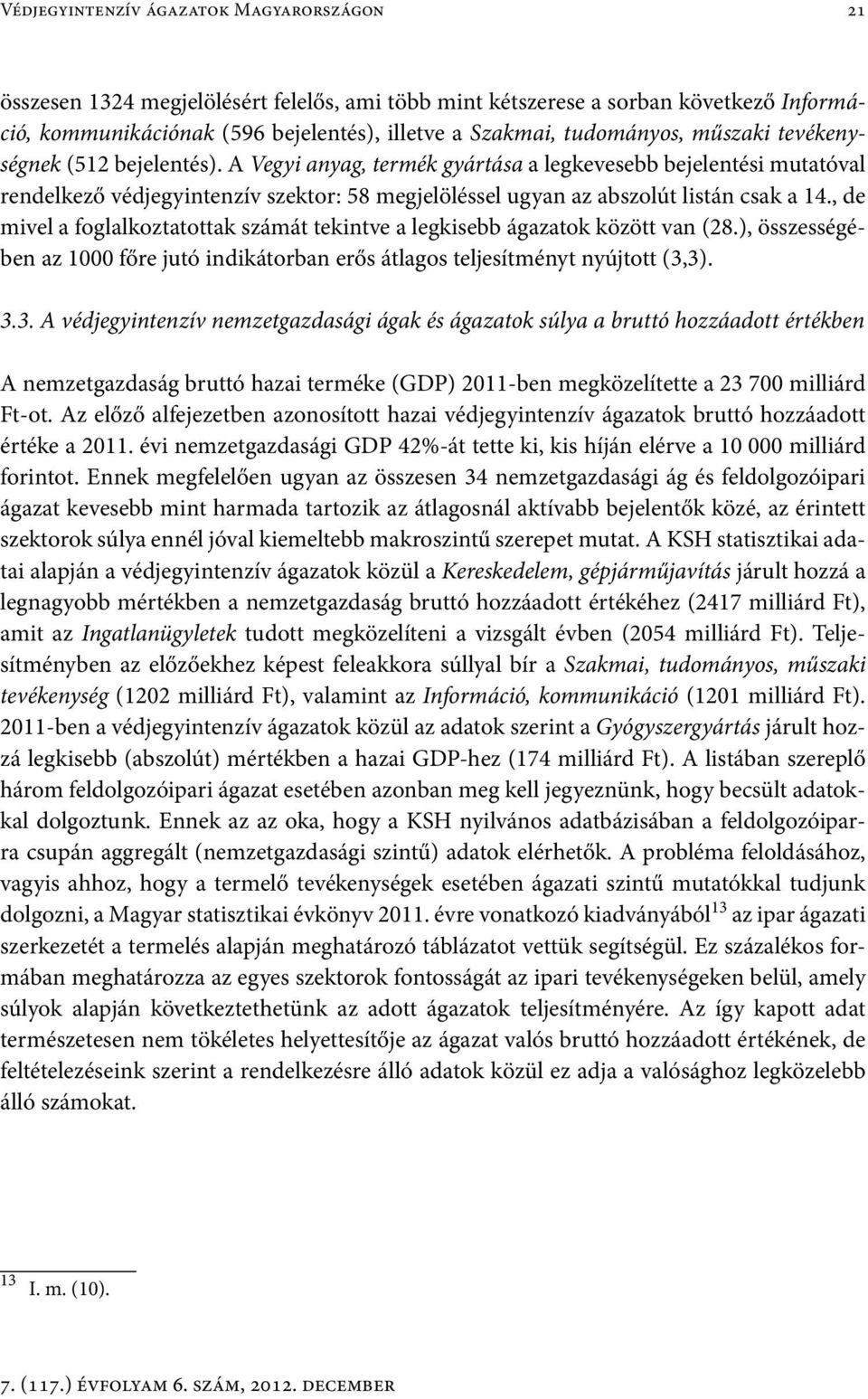 Védjegyintenzív ágazatok Magyarországon 21

összesen 1324 megjelölésért felelős, ami több mint kétszerese a sorban következő Információ, kommunikációnak (596 bejelentés), illetve a Szakmai, tudományos, műszaki tevékenységnek (512 bejelentés). A Vegyi anyag, termék gyártása a legkevesebb bejelentési mutatóval rendelkező védjegyintenzív szektor: 58 megjelöléssel ugyan az abszolút listán csak a 14., de mivel a foglalkoztatottak számát tekintve a legkisebb ágazatok között van (28.), összességében az 1000 főre jutó indikátorban erős átlagos teljesítményt nyújtott (3,3).

3.3. A védjegyintenzív nemzetgazdasági ágak és ágazatok súlya a bruttó hozzáadott értékben

A nemzetgazdaság bruttó hazai terméke (GDP) 2011-ben megközelítette a 23 700 milliárd Ft-ot. Az előző alfejezetben azonosított hazai védjegyintenzív ágazatok bruttó hozzáadott értéke a 2011. évi nemzetgazdasági GDP 42%-át tette ki, kis híján elérve a 10 000 milliárd forintot. Ennek megfelelően ugyan az összesen 34 nemzetgazdasági ág és feldolgozóipari ágazat kevesebb mint harmada tartozik az átlagosnál aktívabb bejelentők közé, az érintett szektorok súlya ennél jóval kiemeltebb makroszintű szerepet mutat. A KSH statisztikai adatai alapján a védjegyintenzív ágazatok közül a Kereskedelem, gépjárműjavítás járult hozzá a legnagyobb mértékben a nemzetgazdaság bruttó hozzáadott értékéhez (2417 milliárd Ft), amit az Ingatlanügyletek tudott megközelíteni a vizsgált évben (2054 milliárd Ft). Teljesítményben az előzőekhez képest feleakkora súllyal bír a Szakmai, tudományos, műszaki tevékenység (1202 milliárd Ft), valamint az Információ, kommunikáció (1201 milliárd Ft). 2011-ben a védjegyintenzív ágazatok közül az adatok szerint a Gyógyszergyártás járult hozzá legkisebb (abszolút) mértékben a hazai GDP-hez (174 milliárd Ft). A listában szereplő három feldolgozóipari ágazat esetében azonban meg kell jegyeznünk, hogy becsült adatokkal dolgoztunk. Ennek az az oka, hogy a KSH nyilvános adatbázisában a feldolgozóiparra csupán aggregált (nemzetgazdasági szintű) adatok elérhetők. A probléma feloldásához, vagyis ahhoz, hogy a termelő tevékenységek esetében ágazati szintű mutatókkal tudjunk dolgozni, a Magyar statisztikai évkönyv 2011. évre vonatkozó kiadványából$^{13}$ az ipar ágazati szerkezetét a termelés alapján meghatározó táblázatot vettük segítségül. Ez százalékos formában meghatározza az egyes szektorok fontosságát az ipari tevékenységeken belül, amely súlyok alapján következtethetünk az adott ágazatok teljesítményére. Az így kapott adat természetesen nem tökéletes helyettesítője az ágazat valós bruttó hozzáadott értékének, de feltételezéseink szerint a rendelkezésre álló adatok közül ez adja a valósághoz legközelebb álló számokat.

$^{13}$ I. m. (10).

7. (117.) évfolyam 6. szám, 2012. december